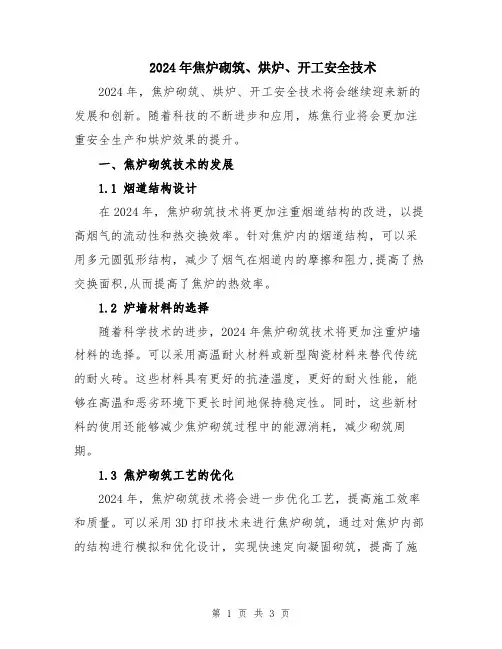 2024年焦炉砌筑、烘炉、开工安全技术

2024年，焦炉砌筑、烘炉、开工安全技术将会继续迎来新的发展和创新。随着科技的不断进步和应用，炼焦行业将会更加注重安全生产和烘炉效果的提升。

一、焦炉砌筑技术的发展

1.1 烟道结构设计

在2024年，焦炉砌筑技术将更加注重烟道结构的改进，以提高烟气的流动性和热交换效率。针对焦炉内的烟道结构，可以采用多元圆弧形结构，减少了烟气在烟道内的摩擦和阻力，提高了热交换面积，从而提高了焦炉的热效率。

1.2 炉墙材料的选择

随着科学技术的进步，2024年焦炉砌筑技术将更加注重炉墙材料的选择。可以采用高温耐火材料或新型陶瓷材料来替代传统的耐火砖。这些材料具有更好的抗渣温度，更好的耐火性能，能够在高温和恶劣环境下更长时间地保持稳定性。同时，这些新材料的使用还能够减少焦炉砌筑过程中的能源消耗，减少砌筑周期。

1.3 焦炉砌筑工艺的优化

2024年，焦炉砌筑技术将会进一步优化工艺，提高施工效率和质量。可以采用3D打印技术来进行焦炉砌筑，通过对焦炉内部的结构进行模拟和优化设计，实现快速定向凝固砌筑，提高了施

第 1 页 共 3 页